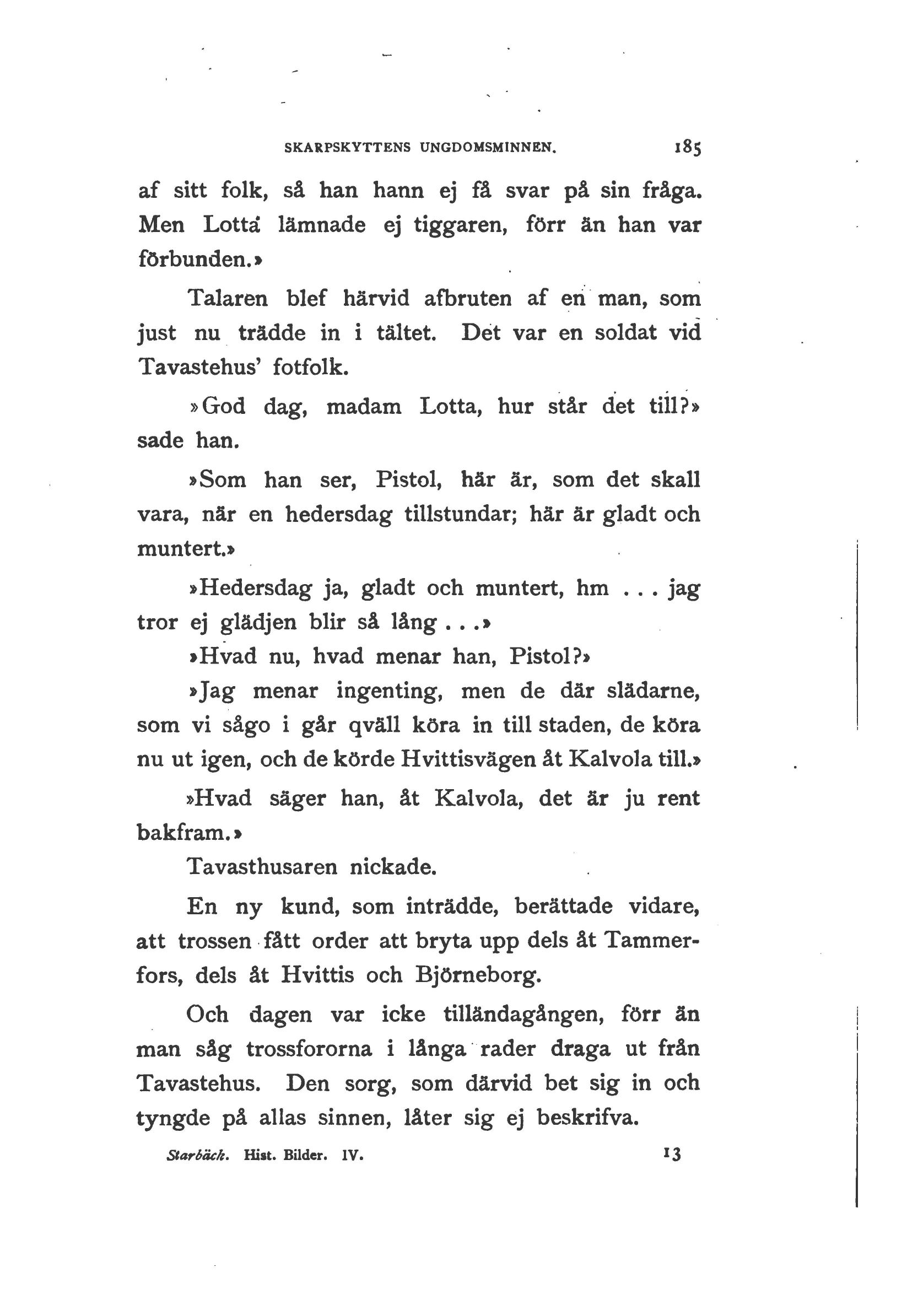 SKARPSKYTTENS UNGDOMSMINNEN. 185

af sitt folk, så han hann ej få svar på sin fråga. Men Lotta lämnade ej tiggaren, förr än han var förbunden.»

Talaren blef härvid afbruten af en man, som just nu trädde in i tältet. Det var en soldat vid Tavastehus' fotfolk.

»God dag, madam Lotta, hur står det till?» sade han.

»Som han ser, Pistol, här är, som det skall vara, när en hedersdag tillstundar; här är gladt och muntert.»

»Hedersdag ja, gladt och muntert, hm . . . jag tror ej glädjen blir så lång . . .»

»Hvad nu, hvad menar han, Pistol?»

»Jag menar ingenting, men de där slädarne, som vi sågo i går qväll köra in till staden, de köra nu ut igen, och de körde Hvittisvägen åt Kalvola till.»

»Hvad säger han, åt Kalvola, det är ju rent bakfram.»

Tavasthusaren nickade.

En ny kund, som inträdde, berättade vidare, att trossen fått order att bryta upp dels åt Tammerfors, dels åt Hvittis och Björneborg.

Och dagen var icke tilländagången, förr än man såg trossfororna i långa rader draga ut från Tavastehus. Den sorg, som därvid bet sig in och tyngde på allas sinnen, låter sig ej beskrifva.

Starbäck. Hist. Bilder. IV. 13